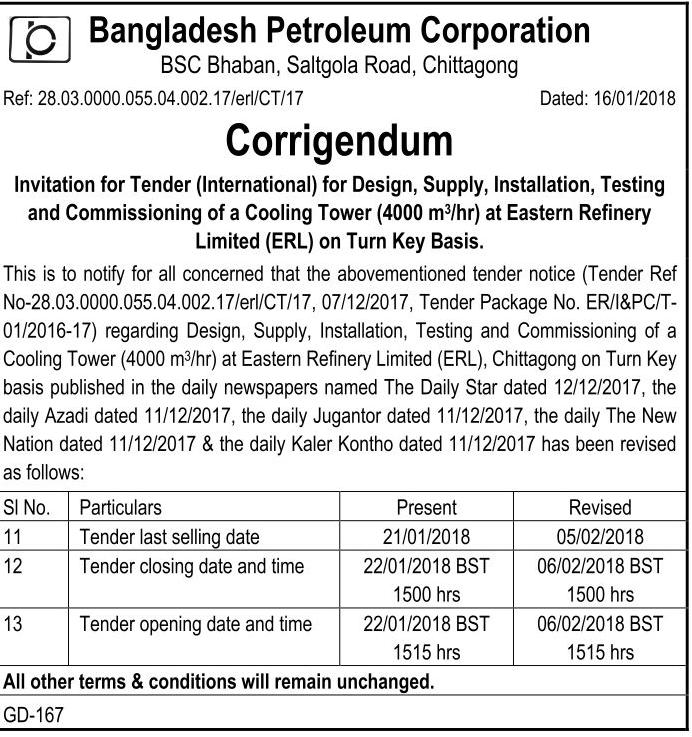 Bangladesh Petroleum Corporation
BSC Bhaban, Saltgola Road, Chittagong

Ref: 28.03.0000.055.04.002.17/erl/CT/17 Dated: 16/01/2018

Corrigendum

Invitation for Tender (International) for Design, Supply, Installation, Testing and Commissioning of a Cooling Tower (4000 $m^3$/hr) at Eastern Refinery Limited (ERL) on Turn Key Basis.

This is to notify for all concerned that the abovementioned tender notice (Tender Ref No-28.03.0000.055.04.002.17/erl/CT/17, 07/12/2017, Tender Package No. ER/I&PC/T-01/2016-17) regarding Design, Supply, Installation, Testing and Commissioning of a Cooling Tower (4000 $m^3$/hr) at Eastern Refinery Limited (ERL), Chittagong on Turn Key basis published in the daily newspapers named The Daily Star dated 12/12/2017, the daily Azadi dated 11/12/2017, the daily Jugantor dated 11/12/2017, the daily The New Nation dated 11/12/2017 & the daily Kaler Kontho dated 11/12/2017 has been revised as follows:

| Sl No. | Particulars | Present | Revised |
|---|---|---|---|
| 11 | Tender last selling date | 21/01/2018 | 05/02/2018 |
| 12 | Tender closing date and time | 22/01/2018 BST 1500 hrs | 06/02/2018 BST 1500 hrs |
| 13 | Tender opening date and time | 22/01/2018 BST 1515 hrs | 06/02/2018 BST 1515 hrs |

All other terms & conditions will remain unchanged.

GD-167